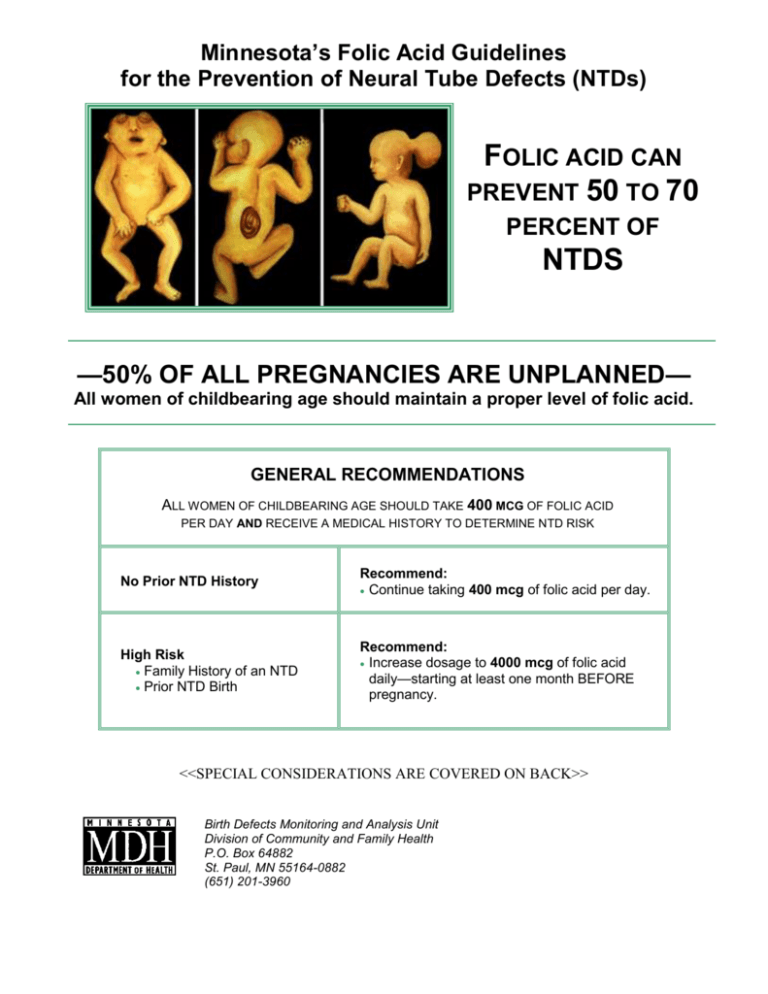 Minnesota's Folic Acid Guidelines for the Prevention of Neural Tube Defects (NTDs)

FOLIC ACID CAN PREVENT 50 TO 70 PERCENT OF NTDS

—50% OF ALL PREGNANCIES ARE UNPLANNED—
All women of childbearing age should maintain a proper level of folic acid.

GENERAL RECOMMENDATIONS

ALL WOMEN OF CHILDBEARING AGE SHOULD TAKE 400 MCG OF FOLIC ACID PER DAY AND RECEIVE A MEDICAL HISTORY TO DETERMINE NTD RISK

| No Prior NTD History | Recommend: • Continue taking 400 mcg of folic acid per day. |
|---|---|
| High Risk • Family History of an NTD • Prior NTD Birth | Recommend: • Increase dosage to 4000 mcg of folic acid daily—starting at least one month BEFORE pregnancy. |

<<SPECIAL CONSIDERATIONS ARE COVERED ON BACK>>

MINNESOTA MDH DEPARTMENT OF HEALTH

Birth Defects Monitoring and Analysis Unit
Division of Community and Family Health
P.O. Box 64882
St. Paul, MN 55164-0882
(651) 201-3960